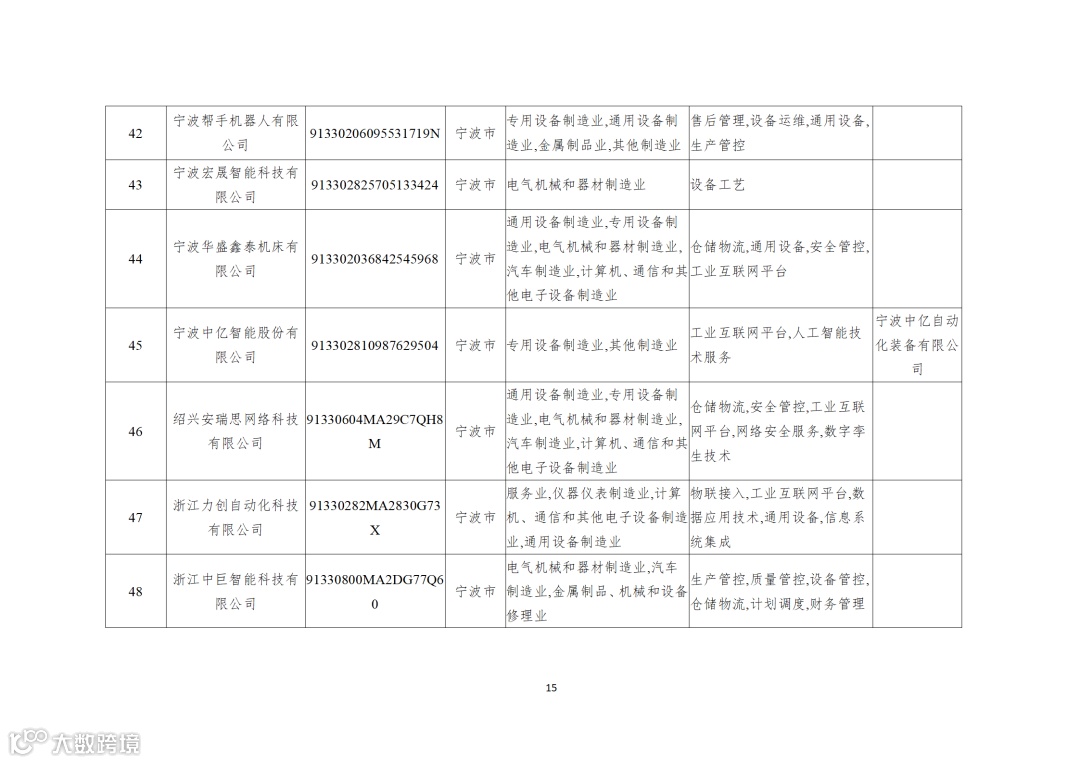 | 42 | 宁波帮手机器人有限公司 | 91330206095531719N | 宁波市 | 专用设备制造业,通用设备制造业,金属制品业,其他制造业 | 售后管理,设备运维,通用设备,生产管控 |  |
|---|---|---|---|---|---|---|
| 43 | 宁波宏晟智能科技有限公司 | 913302825705133424 | 宁波市 | 电气机械和器材制造业 | 设备工艺 |  |
| 44 | 宁波华盛鑫泰机床有限公司 | 913302036842545968 | 宁波市 | 通用设备制造业,专用设备制造业,电气机械和器材制造业,汽车制造业,计算机、通信和其他电子设备制造业 | 仓储物流,通用设备,安全管控,工业互联网平台 |  |
| 45 | 宁波中亿智能股份有限公司 | 913302810987629504 | 宁波市 | 专用设备制造业,其他制造业 | 工业互联网平台,人工智能技术服务 | 宁波中亿自动化装备有限公司 |
| 46 | 绍兴安瑞思网络科技有限公司 | 91330604MA29C7QH8M | 宁波市 | 通用设备制造业,专用设备制造业,电气机械和器材制造业,汽车制造业,计算机、通信和其他电子设备制造业 | 仓储物流,安全管控,工业互联网平台,网络安全服务,数字孪生技术 |  |
| 47 | 浙江力创自动化科技有限公司 | 91330282MA2830G73X | 宁波市 | 服务业,仪器仪表制造业,计算机、通信和其他电子设备制造业,通用设备制造业 | 物联接入,工业互联网平台,数据应用技术,通用设备,信息系统集成 |  |
| 48 | 浙江中巨智能科技有限公司 | 91330800MA2DG77Q60 | 宁波市 | 电气机械和器材制造业,汽车制造业,金属制品、机械和设备修理业 | 生产管控,质量管控,设备管控,仓储物流,计划调度,财务管理 |  |

15

大数跨境